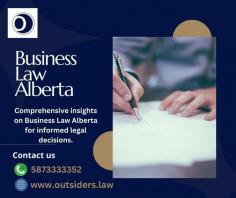 O

Business Law Alberta

Comprehensive insights on Business Law Alberta for informed legal decisions.

Contact us

5873333352

www.outsiders.law